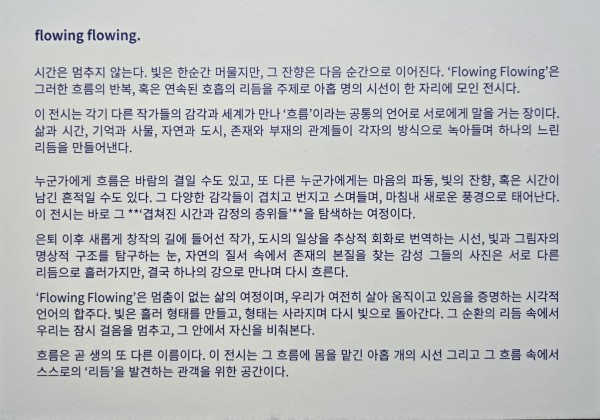 flowing flowing.

시간은 멈추지 않는다. 빛은 한순간 머물지만, 그 잔향은 다음 순간으로 이어진다. 'Flowing Flowing'은 그러한 흐름의 반복, 혹은 연속된 호흡의 리듬을 주제로 아홉 명의 시선이 한 자리에 모인 전시다.

이 전시는 각기 다른 작가들의 감각과 세계가 만나 '흐름'이라는 공통의 언어로 서로에게 말을 거는 장이다. 삶과 시간, 기억과 사물, 자연과 도시, 존재와 부재의 관계들이 각자의 방식으로 녹아들며 하나의 느린 리듬을 만들어낸다.

누군가에게 흐름은 바람의 결일 수도 있고, 또 다른 누군가에게는 마음의 파동, 빛의 잔향, 혹은 시간이 남긴 흔적일 수도 있다. 그 다양한 감각들이 겹치고 번지고 스며들며, 마침내 새로운 풍경으로 태어난다. 이 전시는 바로 그 **'겹쳐진 시간과 감정의 층위들'**을 탐색하는 여정이다.

은퇴 이후 새롭게 창작의 길에 들어선 작가, 도시의 일상을 추상적 회화로 번역하는 시선, 빛과 그림자의 명상적 구조를 탐구하는 눈, 자연의 질서 속에서 존재의 본질을 찾는 감성 그들의 사진은 서로 다른 리듬으로 흘러가지만, 결국 하나의 강으로 만나며 다시 흐른다.

'Flowing Flowing'은 멈춤이 없는 삶의 여정이며, 우리가 여전히 살아 움직이고 있음을 증명하는 시각적 언어의 합주다. 빛은 흘러 형태를 만들고, 형태는 사라지며 다시 빛으로 돌아간다. 그 순환의 리듬 속에서 우리는 잠시 걸음을 멈추고, 그 안에서 자신을 비춰본다.

흐름은 곧 생의 또 다른 이름이다. 이 전시는 그 흐름에 몸을 맡긴 아홉 개의 시선 그리고 그 흐름 속에서 스스로의 '리듬'을 발견하는 관객을 위한 공간이다.